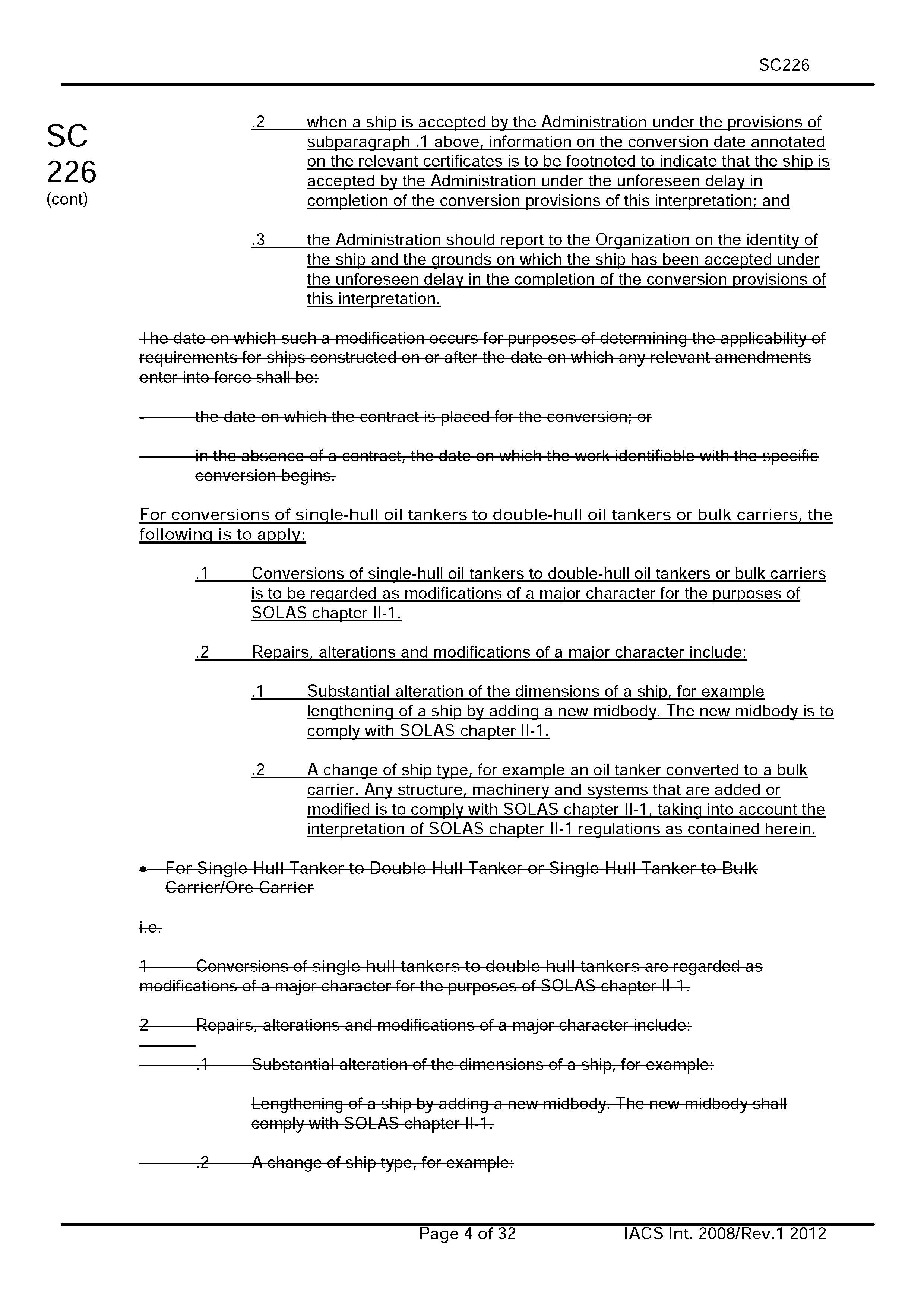 SC226

SC
226
(cont)

.2 when a ship is accepted by the Administration under the provisions of subparagraph .1 above, information on the conversion date annotated on the relevant certificates is to be footnoted to indicate that the ship is accepted by the Administration under the unforeseen delay in completion of the conversion provisions of this interpretation; and

.3 the Administration should report to the Organization on the identity of the ship and the grounds on which the ship has been accepted under the unforeseen delay in the completion of the conversion provisions of this interpretation.

The date on which such a modification occurs for purposes of determining the applicability of requirements for ships constructed on or after the date on which any relevant amendments enter into force shall be:

- the date on which the contract is placed for the conversion; or

- in the absence of a contract, the date on which the work identifiable with the specific conversion begins.

For conversions of single-hull oil tankers to double-hull oil tankers or bulk carriers, the following is to apply:

.1 Conversions of single-hull oil tankers to double-hull oil tankers or bulk carriers is to be regarded as modifications of a major character for the purposes of SOLAS chapter II-1.

.2 Repairs, alterations and modifications of a major character include:

.1 Substantial alteration of the dimensions of a ship, for example lengthening of a ship by adding a new midbody. The new midbody is to comply with SOLAS chapter II-1.

.2 A change of ship type, for example an oil tanker converted to a bulk carrier. Any structure, machinery and systems that are added or modified is to comply with SOLAS chapter II-1, taking into account the interpretation of SOLAS chapter II-1 regulations as contained herein.

• For Single-Hull Tanker to Double-Hull Tanker or Single-Hull Tanker to Bulk Carrier/Ore Carrier

i.e.

1 Conversions of single-hull tankers to double-hull tankers are regarded as modifications of a major character for the purposes of SOLAS chapter II-1.

2 Repairs, alterations and modifications of a major character include:

.1 Substantial alteration of the dimensions of a ship, for example:

Lengthening of a ship by adding a new midbody. The new midbody shall comply with SOLAS chapter II-1.

.2 A change of ship type, for example:

Page 4 of 32 IACS Int. 2008/Rev.1 2012